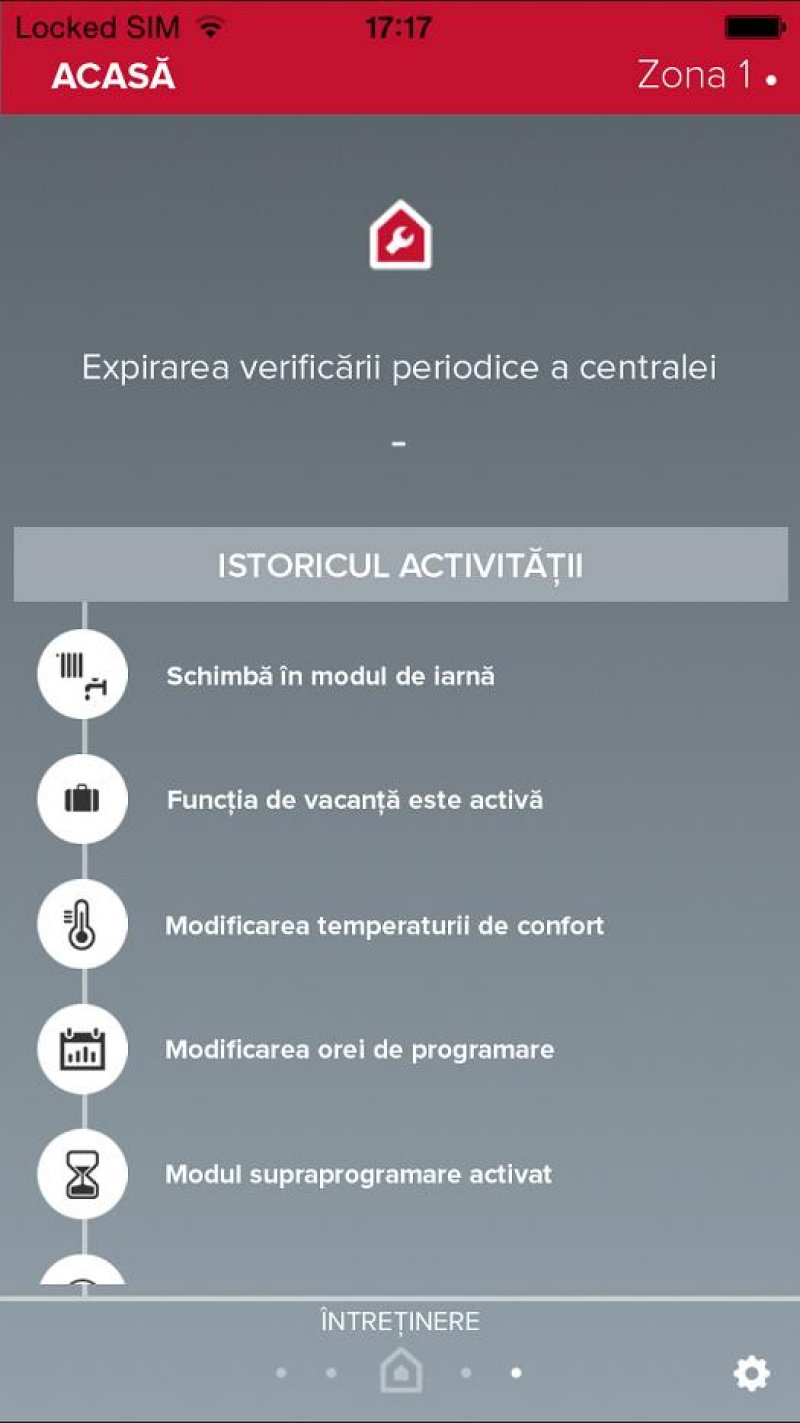 Locked SIM 17:17

ACASĂ

Zona 1

Expirarea verificării periodice a centralei

-

ISTORICUL ACTIVITĂȚII

Schimbă în modul de iarnă

Funcția de vacanță este activă

Modificarea temperaturii de confort

Modificarea orei de programare

Modul supraprogramare activat

ÎNTREȚINERE